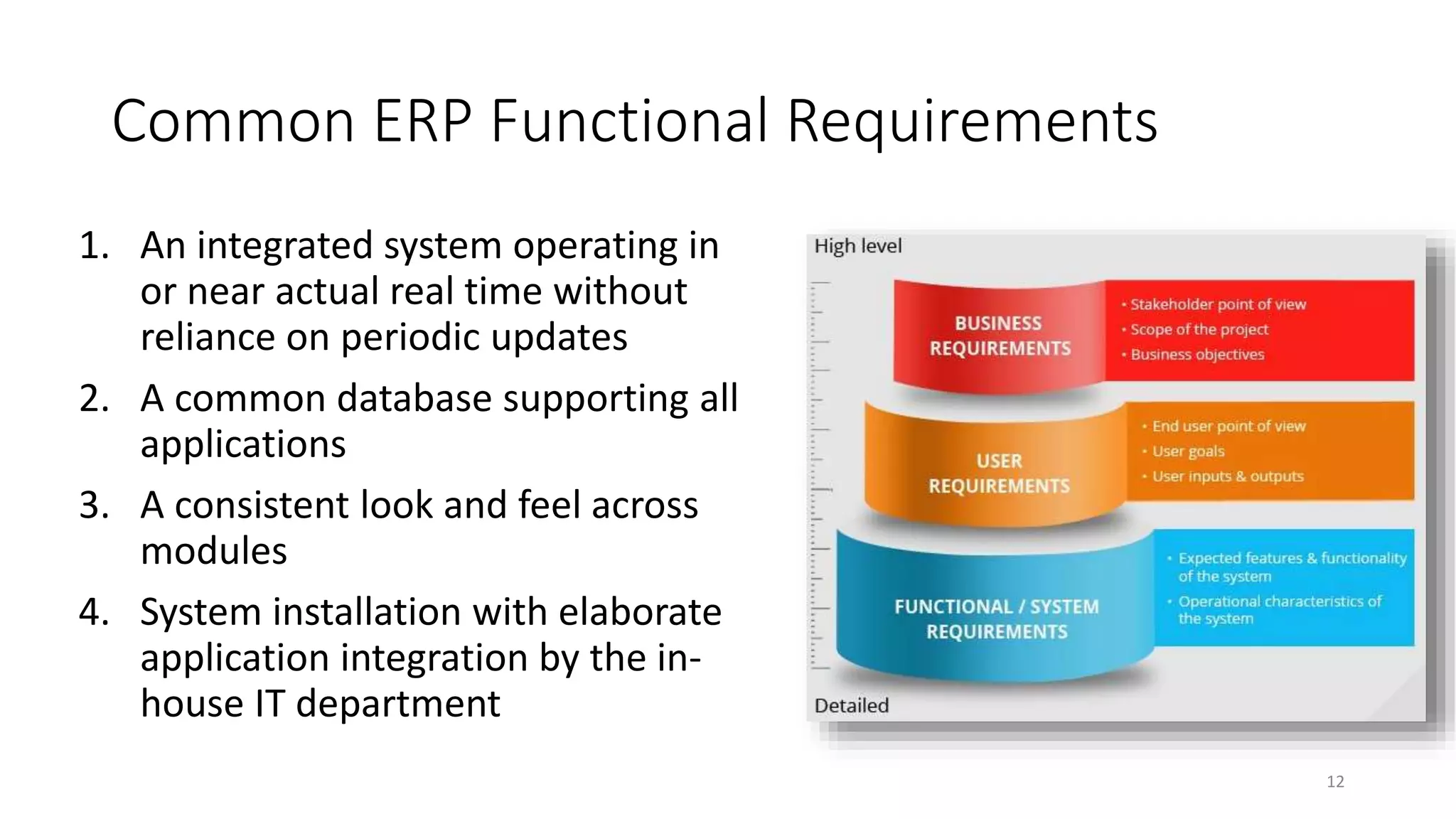 Common ERP Functional Requirements

1. An integrated system operating in or near actual real time without reliance on periodic updates
2. A common database supporting all applications
3. A consistent look and feel across modules
4. System installation with elaborate application integration by the in-house IT department

High level

BUSINESS REQUIREMENTS

• Stakeholder point of view
• Scope of the project
• Business objectives

USER REQUIREMENTS

• End user point of view
• User goals
• User inputs & outputs

FUNCTIONAL / SYSTEM REQUIREMENTS

• Expected features & functionality of the system
• Operational characteristics of the system

Detailed

12